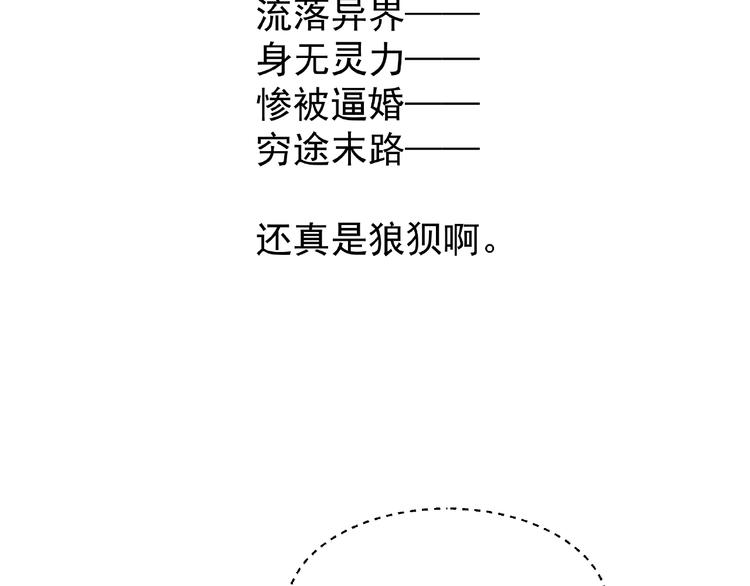 流落异界——
身无灵力——
惨被逼婚——
穷途末路——

还真是狼狈啊。